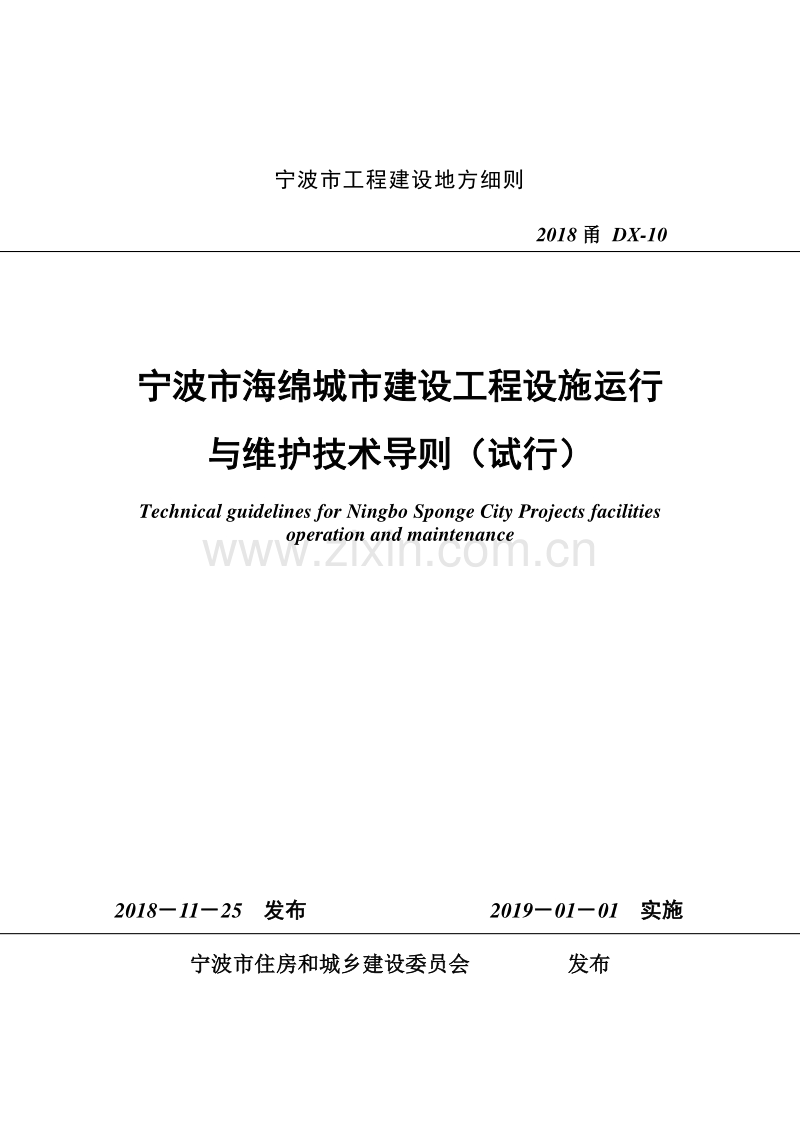 宁波市工程建设地方细则

2018 甬 DX-10

宁波市海绵城市建设工程设施运行与维护技术导则（试行）

Technical guidelines for Ningbo Sponge City Projects facilities operation and maintenance

www.zixin.com.cn

2018－11－25 发布 2019－01－01 实施

宁波市住房和城乡建设委员会 发布